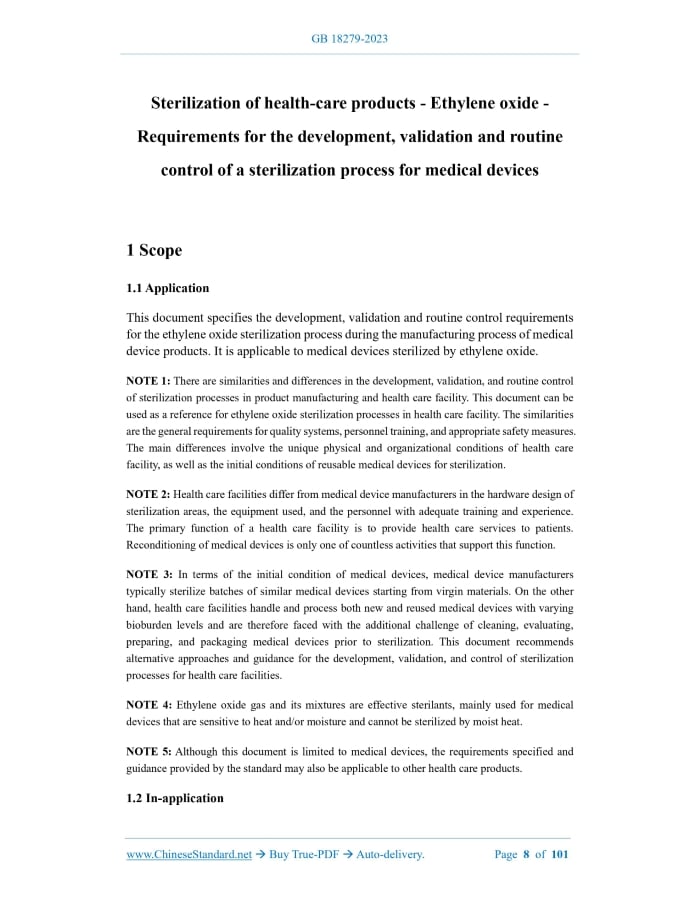 GB 18279-2023

Sterilization of health-care products - Ethylene oxide - Requirements for the development, validation and routine control of a sterilization process for medical devices

1 Scope

1.1 Application

This document specifies the development, validation and routine control requirements for the ethylene oxide sterilization process during the manufacturing process of medical device products. It is applicable to medical devices sterilized by ethylene oxide.

NOTE 1: There are similarities and differences in the development, validation, and routine control of sterilization processes in product manufacturing and health care facility. This document can be used as a reference for ethylene oxide sterilization processes in health care facility. The similarities are the general requirements for quality systems, personnel training, and appropriate safety measures. The main differences involve the unique physical and organizational conditions of health care facility, as well as the initial conditions of reusable medical devices for sterilization.

NOTE 2: Health care facilities differ from medical device manufacturers in the hardware design of sterilization areas, the equipment used, and the personnel with adequate training and experience. The primary function of a health care facility is to provide health care services to patients. Reconditioning of medical devices is only one of countless activities that support this function.

NOTE 3: In terms of the initial condition of medical devices, medical device manufacturers typically sterilize batches of similar medical devices starting from virgin materials. On the other hand, health care facilities handle and process both new and reused medical devices with varying bioburden levels and are therefore faced with the additional challenge of cleaning, evaluating, preparing, and packaging medical devices prior to sterilization. This document recommends alternative approaches and guidance for the development, validation, and control of sterilization processes for health care facilities.

NOTE 4: Ethylene oxide gas and its mixtures are effective sterilants, mainly used for medical devices that are sensitive to heat and/or moisture and cannot be sterilized by moist heat.

NOTE 5: Although this document is limited to medical devices, the requirements specified and guidance provided by the standard may also be applicable to other health care products.

1.2 In-application

www.ChineseStandard.net → Buy True-PDF → Auto-delivery. Page 8 of 101